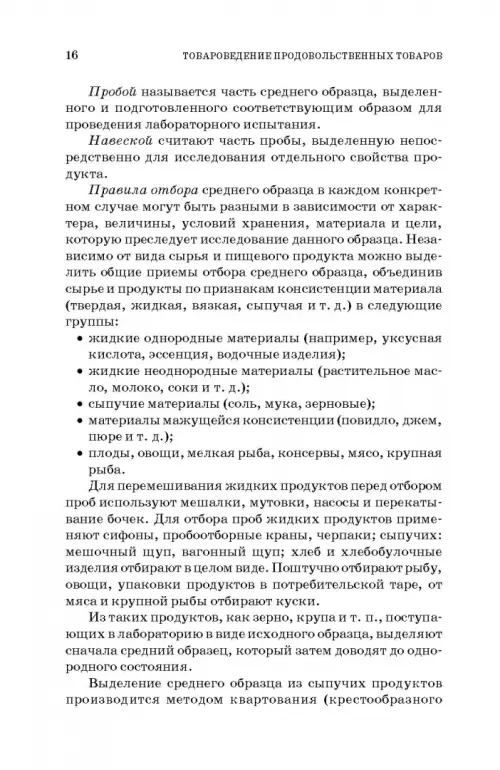 16 ТОВАРОВЕДЕНИЕ ПРОДОВОЛЬСТВЕННЫХ ТОВАРОВ

Пробой называется часть среднего образца, выделенного и подготовленного соответствующим образом для проведения лабораторного испытания.

Навеской считают часть пробы, выделенную непосредственно для исследования отдельного свойства продукта.

Правила отбора среднего образца в каждом конкретном случае могут быть разными в зависимости от характера, величины, условий хранения, материала и цели, которую преследует исследование данного образца. Независимо от вида сырья и пищевого продукта можно выделить общие приемы отбора среднего образца, объединив сырье и продукты по признакам консистенции материала (твердая, жидкая, вязкая, сыпучая и т. д.) в следующие группы:

• жидкие однородные материалы (например, уксусная кислота, эссенция, водочные изделия);
• жидкие неоднородные материалы (растительное масло, молоко, соки и т. д.);
• сыпучие материалы (соль, мука, зерновые);
• материалы мажущейся консистенции (повидло, джем, пюре и т. д.);
• плоды, овощи, мелкая рыба, консервы, мясо, крупная рыба.

Для перемешивания жидких продуктов перед отбором проб используют мешалки, мутовки, насосы и перекатывание бочек. Для отбора проб жидких продуктов применяют сифоны, пробоотборные краны, черпаки; сыпучих: мешочный щуп, вагонный щуп; хлеб и хлебобулочные изделия отбирают в целом виде. Поштучно отбирают рыбу, овощи, упаковки продуктов в потребительской таре, от мяса и крупной рыбы отбирают куски.

Из таких продуктов, как зерно, крупа и т. п., поступающих в лабораторию в виде исходного образца, выделяют сначала средний образец, который затем доводят до однородного состояния.

Выделение среднего образца из сыпучих продуктов производится методом квартования (крестообразного